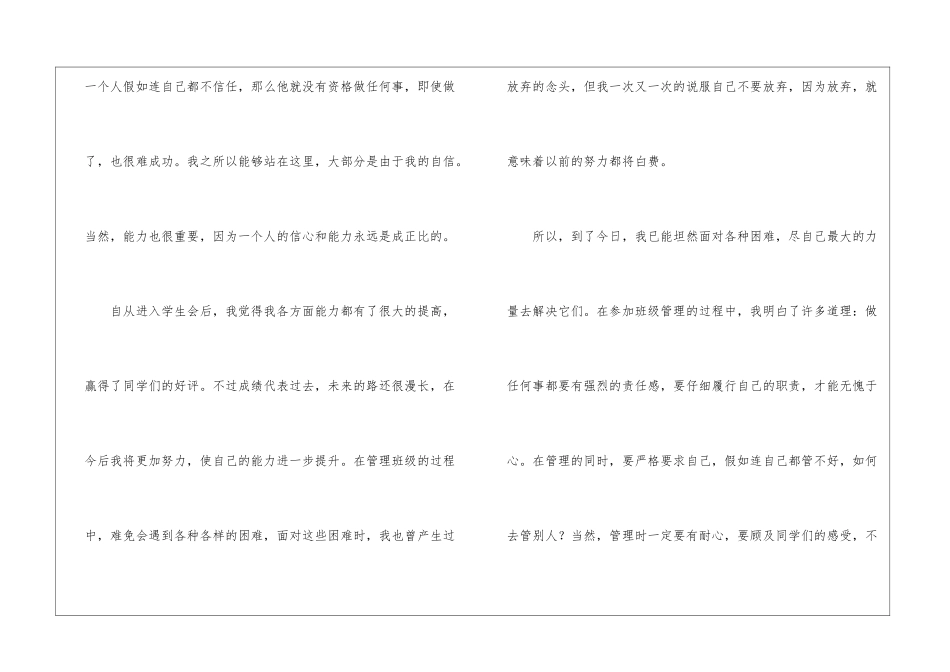 一个人假如连自己都不信任，那么他就没有资格做任何事，即使做了，也很难成功。我之所以能够站在这里，大部分是由于我的自信。当然，能力也很重要，因为一个人的信心和能力永远是成正比的。

自从进入学生会后，我觉得我各方面能力都有了很大的提高，赢得了同学们的好评。不过成绩代表过去，未来的路还很漫长，在今后我将更加努力，使自己的能力进一步提升。在管理班级的过程中，难免会遇到各种各样的困难，面对这些困难时，我也曾产生过放弃的念头，但我一次又一次的说服自己不要放弃，因为放弃，就意味着以前的努力都将白费。

所以，到了今日，我已能坦然面对各种困难，尽自己最大的力量去解决它们。在参加班级管理的过程中，我明白了许多道理：做任何事都要有强烈的责任感，要仔细履行自己的职责，才能无愧于心。在管理的同时，要严格要求自己，假如连自己都管不好，如何去管别人？当然，管理时一定要有耐心，要顾及同学们的感受，不